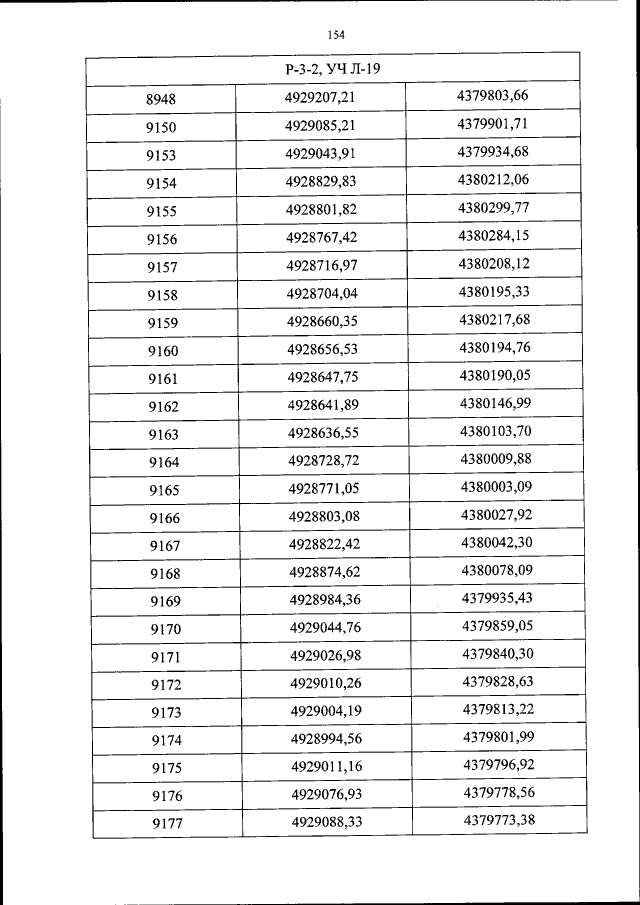 154

| Р-3-2, УЧ Л-19 | | |
|---|---|---|
| 8948 | 4929207,21 | 4379803,66 |
| 9150 | 4929085,21 | 4379901,71 |
| 9153 | 4929043,91 | 4379934,68 |
| 9154 | 4928829,83 | 4380212,06 |
| 9155 | 4928801,82 | 4380299,77 |
| 9156 | 4928767,42 | 4380284,15 |
| 9157 | 4928716,97 | 4380208,12 |
| 9158 | 4928704,04 | 4380195,33 |
| 9159 | 4928660,35 | 4380217,68 |
| 9160 | 4928656,53 | 4380194,76 |
| 9161 | 4928647,75 | 4380190,05 |
| 9162 | 4928641,89 | 4380146,99 |
| 9163 | 4928636,55 | 4380103,70 |
| 9164 | 4928728,72 | 4380009,88 |
| 9165 | 4928771,05 | 4380003,09 |
| 9166 | 4928803,08 | 4380027,92 |
| 9167 | 4928822,42 | 4380042,30 |
| 9168 | 4928874,62 | 4380078,09 |
| 9169 | 4928984,36 | 4379935,43 |
| 9170 | 4929044,76 | 4379859,05 |
| 9171 | 4929026,98 | 4379840,30 |
| 9172 | 4929010,26 | 4379828,63 |
| 9173 | 4929004,19 | 4379813,22 |
| 9174 | 4928994,56 | 4379801,99 |
| 9175 | 4929011,16 | 4379796,92 |
| 9176 | 4929076,93 | 4379778,56 |
| 9177 | 4929088,33 | 4379773,38 |